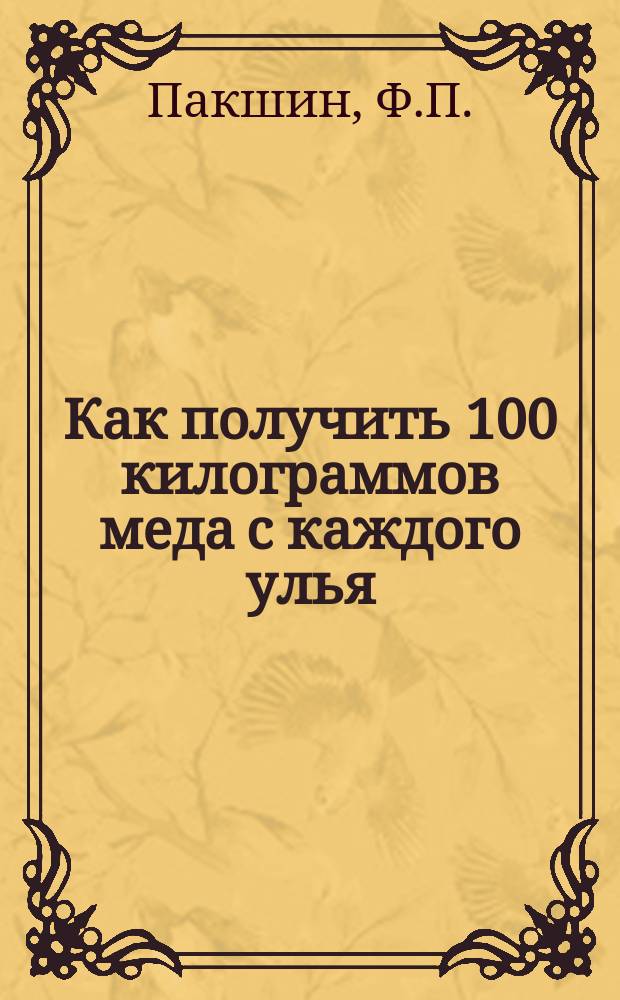 Пакшин, Ф.П.

Как получить 100 килограммов меда с каждого улья